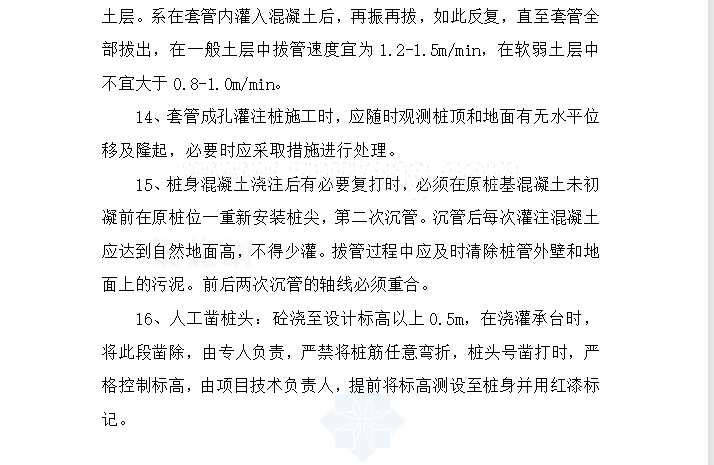 土层。系在套管内灌入混凝土后，再振再拔，如此反复，直至套管全部拔出，在一般土层中拔管速度宜为 1.2-1.5m/min，在软弱土层中不宜大于 0.8-1.0m/min。

14、套管成孔灌注桩施工时，应随时观测桩顶和地面有无水平位移及隆起，必要时应采取措施进行处理。

15、桩身混凝土浇注后有必要复打时，必须在原桩基混凝土未初凝前在原桩位一重新安装桩尖，第二次沉管。沉管后每次灌注混凝土应达到自然地面高，不得少灌。拔管过程中应及时清除桩管外壁和地面上的污泥。前后两次沉管的轴线必须重合。

16、人工凿桩头：砼浇至设计标高以上 0.5m，在浇灌承台时，将此段凿除，由专人负责，严禁将桩筋任意弯折，桩头号凿打时，严格控制标高，由项目技术负责人，提前将标高测设至桩身并用红漆标记。